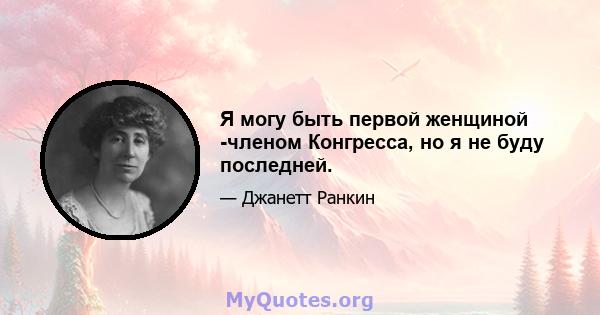 Я могу быть первой женщиной -членом Конгресса, но я не буду последней.

— Джанетт Ранкин

MyQuotes.org